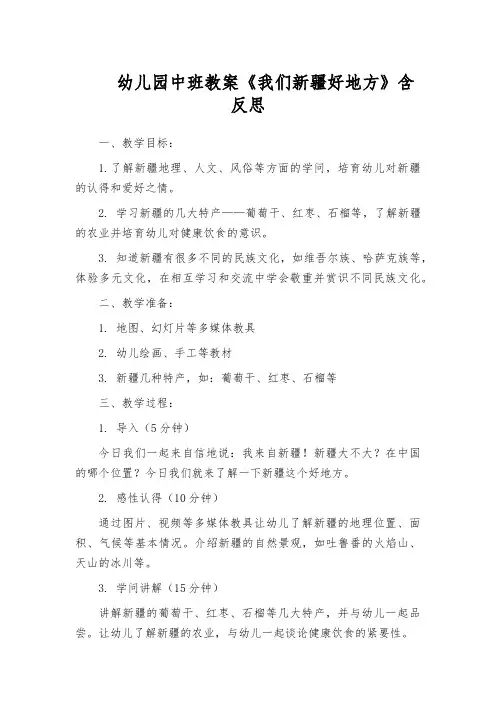 幼儿园中班教案《我们新疆好地方》含反思

一、教学目标：

1. 了解新疆地理、人文、风俗等方面的学问，培育幼儿对新疆的认得和爱好之情。

2. 学习新疆的几大特产——葡萄干、红枣、石榴等，了解新疆的农业并培育幼儿对健康饮食的意识。

3. 知道新疆有很多不同的民族文化，如维吾尔族、哈萨克族等，体验多元文化，在相互学习和交流中学会敬重并赏识不同民族文化。

二、教学准备：

1. 地图、幻灯片等多媒体教具

2. 幼儿绘画、手工等教材

3. 新疆几种特产，如：葡萄干、红枣、石榴等

三、教学过程：

1. 导入（5分钟）

今日我们一起来自信地说：我来自新疆！新疆大不大？在中国的哪个位置？今日我们就来了解一下新疆这个好地方。

2. 感性认得（10分钟）

通过图片、视频等多媒体教具让幼儿了解新疆的地理位置、面积、气候等基本情况。介绍新疆的自然景观，如吐鲁番的火焰山、天山的冰川等。

3. 学问讲解（15分钟）

讲解新疆的葡萄干、红枣、石榴等几大特产，并与幼儿一起品尝。让幼儿了解新疆的农业，与幼儿一起谈论健康饮食的紧要性。